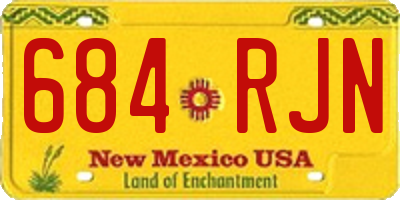 684 RJN

New Mexico USA
Land of Enchantment